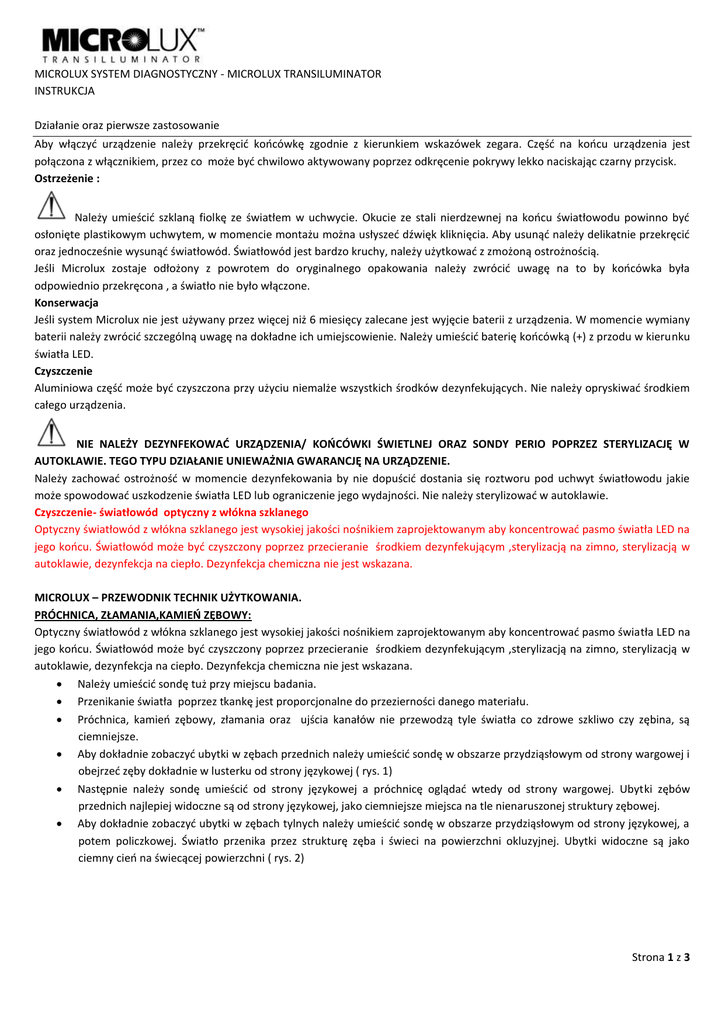 MICROLUX™
TRANSILLUMINATOR

MICROLUX SYSTEM DIAGNOSTYCZNY - MICROLUX TRANSILUMINATOR
INSTRUKCJA

Działanie oraz pierwsze zastosowanie

Aby włączyć urządzenie należy przekręcić końcówkę zgodnie z kierunkiem wskazówek zegara. Część na końcu urządzenia jest połączona z włącznikiem, przez co może być chwilowo aktywowany poprzez odkręcenie pokrywy lekko naciskając czarny przycisk.

Ostrzeżenie :

Należy umieścić szklaną fiolkę ze światłem w uchwycie. Okucie ze stali nierdzewnej na końcu światłowodu powinno być osłonięte plastikowym uchwytem, w momencie montażu można usłyszeć dźwięk kliknięcia. Aby usunąć należy delikatnie przekręcić oraz jednocześnie wysunąć światłowód. Światłowód jest bardzo kruchy, należy użytkować z zmożoną ostrożnością.

Jeśli Microlux zostaje odłożony z powrotem do oryginalnego opakowania należy zwrócić uwagę na to by końcówka była odpowiednio przekręcona , a światło nie było włączone.

Konserwacja

Jeśli system Microlux nie jest używany przez więcej niż 6 miesięcy zalecane jest wyjęcie baterii z urządzenia. W momencie wymiany baterii należy zwrócić szczególną uwagę na dokładne ich umiejscowienie. Należy umieścić baterię końcówką (+) z przodu w kierunku światła LED.

Czyszczenie

Aluminiowa część może być czyszczona przy użyciu niemalże wszystkich środków dezynfekujących. Nie należy opryskiwać środkiem całego urządzenia.

NIE NALEŻY DEZYNFEKOWAĆ URZĄDZENIA/ KOŃCÓWKI ŚWIETLNEJ ORAZ SONDY PERIO POPRZEZ STERYLIZACJĘ W AUTOKLAWIE. TEGO TYPU DZIAŁANIE UNIEWAŻNIA GWARANCJĘ NA URZĄDZENIE.

Należy zachować ostrożność w momencie dezynfekowania by nie dopuścić dostania się roztworu pod uchwyt światłowodu jakie może spowodować uszkodzenie światła LED lub ograniczenie jego wydajności. Nie należy sterylizować w autoklawie.

Czyszczenie- światłowód optyczny z włókna szklanego

Optyczny światłowód z włókna szklanego jest wysokiej jakości nośnikiem zaprojektowanym aby koncentrować pasmo światła LED na jego końcu. Światłowód może być czyszczony poprzez przecieranie środkiem dezynfekującym ,sterylizacją na zimno, sterylizacją w autoklawie, dezynfekcja na ciepło. Dezynfekcja chemiczna nie jest wskazana.

MICROLUX – PRZEWODNIK TECHNIK UŻYTKOWANIA.

PRÓCHNICA, ZŁAMANIA,KAMIEŃ ZĘBOWY:

Optyczny światłowód z włókna szklanego jest wysokiej jakości nośnikiem zaprojektowanym aby koncentrować pasmo światła LED na jego końcu. Światłowód może być czyszczony poprzez przecieranie środkiem dezynfekującym ,sterylizacją na zimno, sterylizacją w autoklawie, dezynfekcja na ciepło. Dezynfekcja chemiczna nie jest wskazana.

• Należy umieścić sondę tuż przy miejscu badania.
• Przenikanie światła poprzez tkankę jest proporcjonalne do przezierności danego materiału.
• Próchnica, kamień zębowy, złamania oraz ujścia kanałów nie przewodzą tyle światła co zdrowe szkliwo czy zębina, są ciemniejsze.
• Aby dokładnie zobaczyć ubytki w zębach przednich należy umieścić sondę w obszarze przydziąsłowym od strony wargowej i obejrzeć zęby dokładnie w lusterku od strony językowej ( rys. 1)
• Następnie należy sondę umieścić od strony językowej a próchnicę oglądać wtedy od strony wargowej. Ubytki zębów przednich najlepiej widoczne są od strony językowej, jako ciemniejsze miejsca na tle nienaruszonej struktury zębowej.
• Aby dokładnie zobaczyć ubytki w zębach tylnych należy umieścić sondę w obszarze przydziąsłowym od strony językowej, a potem policzkowej. Światło przenika przez strukturę zęba i świeci na powierzchni okluzyjnej. Ubytki widoczne są jako ciemny cień na świecącej powierzchni ( rys. 2)

Strona 1 z 3